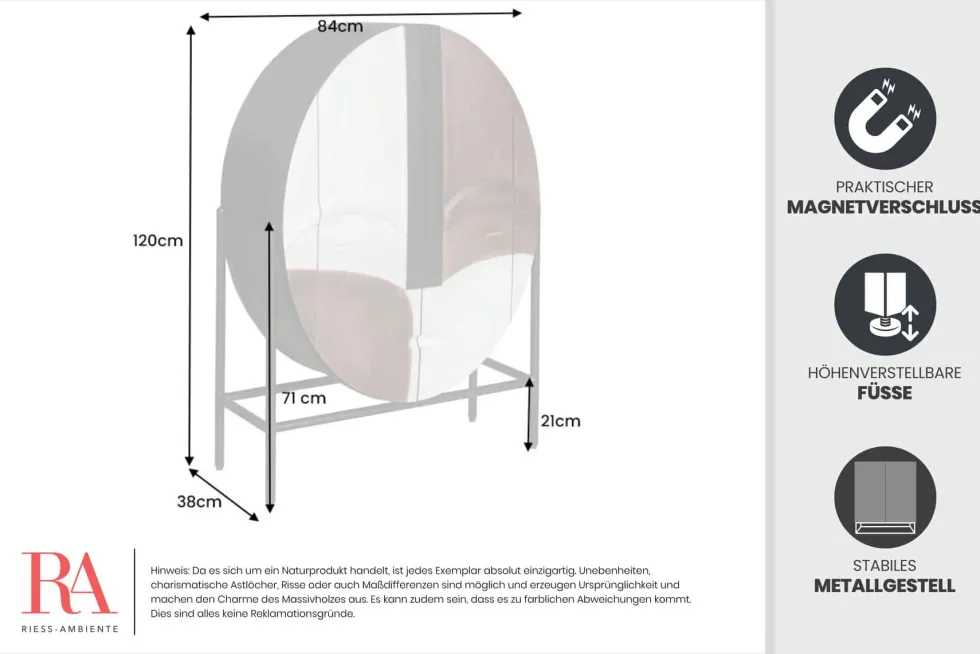 84cm

120cm

71 cm

21cm

38cm

RA
RIESS-AMBIENTE

Hinweis: Da es sich um ein Naturprodukt handelt, ist jedes Exemplar absolut einzigartig. Unebenheiten, charismatische Astlöcher, Risse oder auch Maßdifferenzen sind möglich und erzeugen Ursprünglichkeit und machen den Charme des Massivholzes aus. Es kann zudem sein, dass es zu farblichen Abweichungen kommt. Dies sind alles keine Reklamationsgründe.

PRAKTISCHER
MAGNETVERSCHLUSS

HÖHENVERSTELLBARE
FÜSSE

STABILES
METALLGESTELL